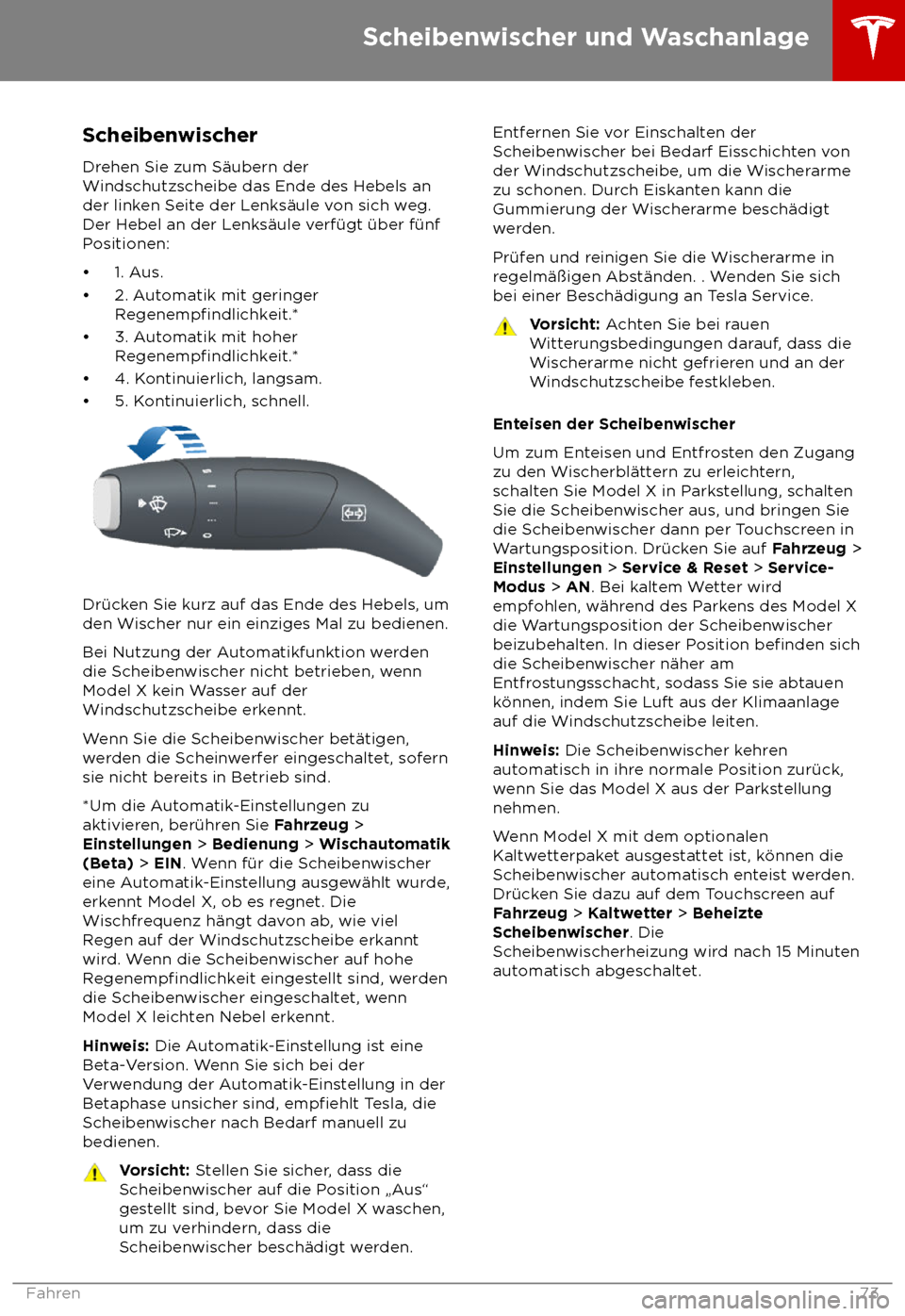 Scheibenwischer und Waschanlage

Scheibenwischer

Drehen Sie zum Säubern der Windschutzscheibe das Ende des Hebels an der linken Seite der Lenksäule von sich weg. Der Hebel an der Lenksäule verfügt über fünf Positionen:

• 1. Aus.
• 2. Automatik mit geringer Regenempfindlichkeit.*
• 3. Automatik mit hoher Regenempfindlichkeit.*
• 4. Kontinuierlich, langsam.
• 5. Kontinuierlich, schnell.

Drücken Sie kurz auf das Ende des Hebels, um den Wischer nur ein einziges Mal zu bedienen.

Bei Nutzung der Automatikfunktion werden die Scheibenwischer nicht betrieben, wenn Model X kein Wasser auf der Windschutzscheibe erkennt.

Wenn Sie die Scheibenwischer betätigen, werden die Scheinwerfer eingeschaltet, sofern sie nicht bereits in Betrieb sind.

*Um die Automatik-Einstellungen zu aktivieren, berühren Sie Fahrzeug > Einstellungen > Bedienung > Wischautomatik (Beta) > EIN. Wenn für die Scheibenwischer eine Automatik-Einstellung ausgewählt wurde, erkennt Model X, ob es regnet. Die Wischfrequenz hängt davon ab, wie viel Regen auf der Windschutzscheibe erkannt wird. Wenn die Scheibenwischer auf hohe Regenempfindlichkeit eingestellt sind, werden die Scheibenwischer eingeschaltet, wenn Model X leichten Nebel erkennt.

Hinweis: Die Automatik-Einstellung ist eine Beta-Version. Wenn Sie sich bei der Verwendung der Automatik-Einstellung in der Betaphase unsicher sind, empfiehlt Tesla, die Scheibenwischer nach Bedarf manuell zu bedienen.

Vorsicht: Stellen Sie sicher, dass die Scheibenwischer auf die Position „Aus“ gestellt sind, bevor Sie Model X waschen, um zu verhindern, dass die Scheibenwischer beschädigt werden.

Entfernen Sie vor Einschalten der Scheibenwischer bei Bedarf Eisschichten von der Windschutzscheibe, um die Wischerarme zu schonen. Durch Eiskanten kann die Gummierung der Wischerarme beschädigt werden.

Prüfen und reinigen Sie die Wischerarme in regelmäßigen Abständen. . Wenden Sie sich bei einer Beschädigung an Tesla Service.

Vorsicht: Achten Sie bei rauen Witterungsbedingungen darauf, dass die Wischerarme nicht gefrieren und an der Windschutzscheibe festkleben.

Enteisen der Scheibenwischer

Um zum Enteisen und Entfrosten den Zugang zu den Wischerblättern zu erleichtern, schalten Sie Model X in Parkstellung, schalten Sie die Scheibenwischer aus, und bringen Sie die Scheibenwischer dann per Touchscreen in Wartungsposition. Drücken Sie auf Fahrzeug > Einstellungen > Service & Reset > Service-Modus > AN. Bei kaltem Wetter wird empfohlen, während des Parkens des Model X die Wartungsposition der Scheibenwischer beizubehalten. In dieser Position befinden sich die Scheibenwischer näher am Entfrostungsschacht, sodass Sie sie abtauen können, indem Sie Luft aus der Klimaanlage auf die Windschutzscheibe leiten.

Hinweis: Die Scheibenwischer kehren automatisch in ihre normale Position zurück, wenn Sie das Model X aus der Parkstellung nehmen.

Wenn Model X mit dem optionalen Kaltwetterpaket ausgestattet ist, können die Scheibenwischer automatisch enteist werden. Drücken Sie dazu auf dem Touchscreen auf Fahrzeug > Kaltwetter > Beheizte Scheibenwischer. Die Scheibenwischerheizung wird nach 15 Minuten automatisch abgeschaltet.

Fahren 73

carmanualsonline.info